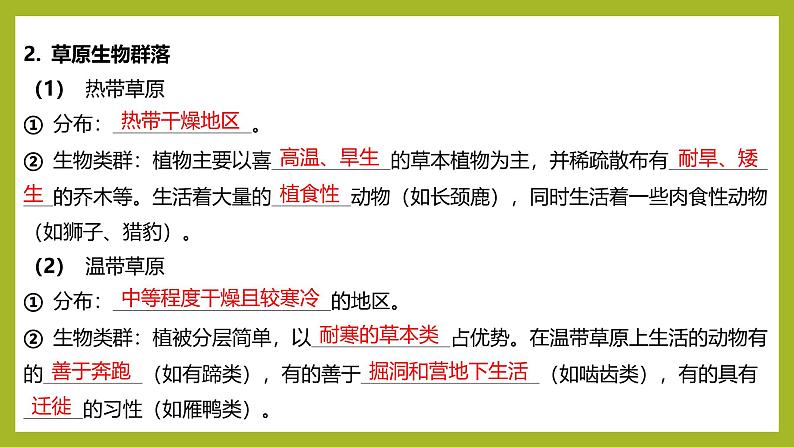 2. 草原生物群落

（1） 热带草原

① 分布：热带干燥地区。

② 生物类群：植物主要以喜高温、旱生的草本植物为主，并稀疏散布有耐旱、矮生的乔木等。生活着大量的植食性动物（如长颈鹿），同时生活着一些肉食性动物（如狮子、猎豹）。

（2） 温带草原

① 分布：中等程度干燥且较寒冷的地区。

② 生物类群：植被分层简单，以耐寒的草本类占优势。在温带草原上生活的动物有的善于奔跑（如有蹄类），有的善于掘洞和营地下生活（如啮齿类），有的具有迁徙的习性（如雁鸭类）。